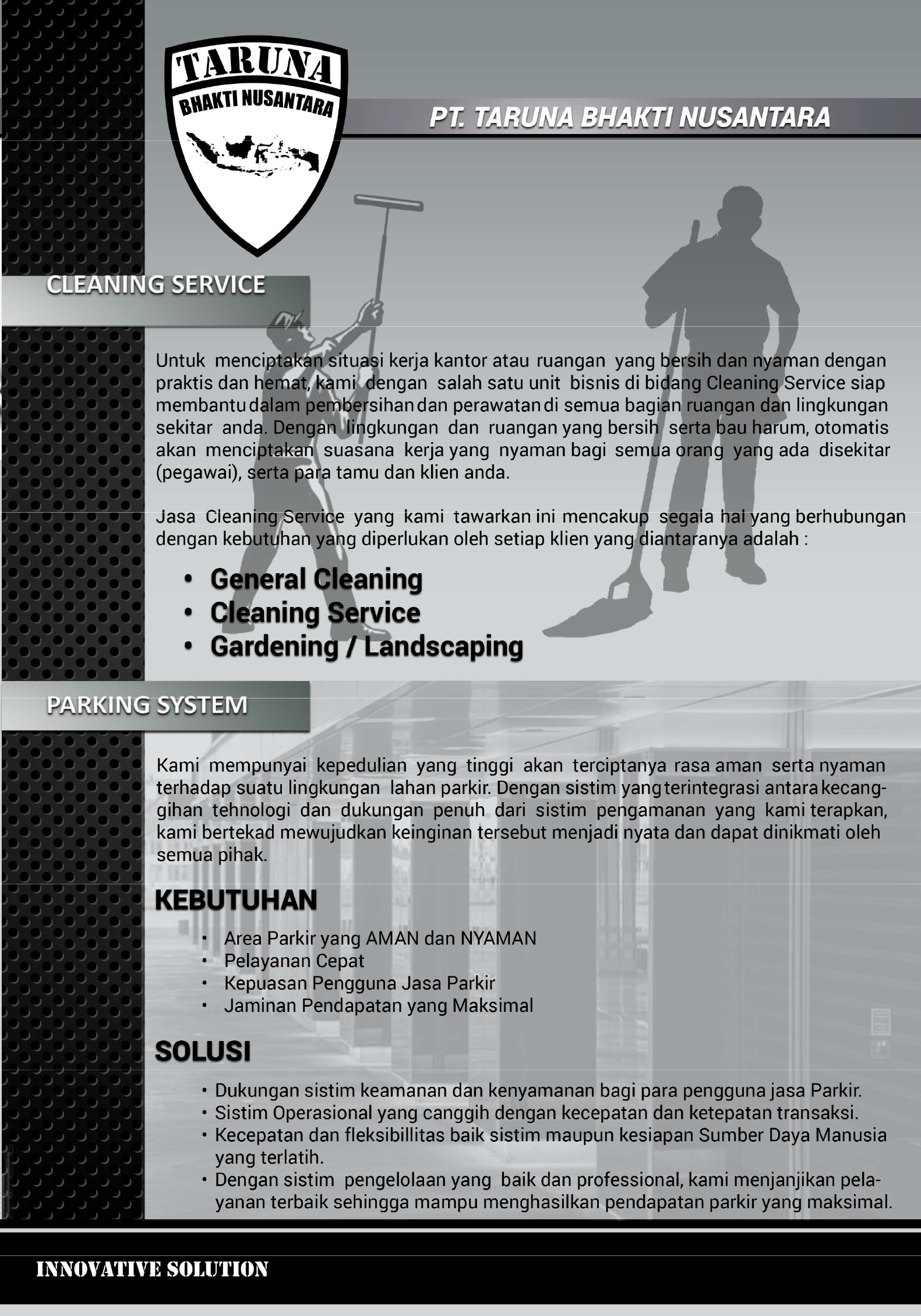 TARUNA
BHAKTI NUSANTARA

PT. TARUNA BHAKTI NUSANTARA

CLEANING SERVICE

Untuk menciptakan situasi kerja kantor atau ruangan yang bersih dan nyaman dengan praktis dan hemat, kami dengan salah satu unit bisnis di bidang Cleaning Service siap membantu dalam pembersihan dan perawatan di semua bagian ruangan dan lingkungan sekitar anda. Dengan lingkungan dan ruangan yang bersih serta bau harum, otomatis akan menciptakan suasana kerja yang nyaman bagi semua orang yang ada disekitar (pegawai), serta para tamu dan klien anda.

Jasa Cleaning Service yang kami tawarkan ini mencakup segala hal yang berhubungan dengan kebutuhan yang diperlukan oleh setiap klien yang diantaranya adalah :

• General Cleaning
• Cleaning Service
• Gardening / Landscaping

PARKING SYSTEM

Kami mempunyai kepedulian yang tinggi akan terciptanya rasa aman serta nyaman terhadap suatu lingkungan lahan parkir. Dengan sistim yang terintegrasi antara kecanggihan tehnologi dan dukungan penuh dari sistim pengamanan yang kami terapkan, kami bertekad mewujudkan keinginan tersebut menjadi nyata dan dapat dinikmati oleh semua pihak.

KEBUTUHAN

• Area Parkir yang AMAN dan NYAMAN
• Pelayanan Cepat
• Kepuasan Pengguna Jasa Parkir
• Jaminan Pendapatan yang Maksimal

SOLUSI

• Dukungan sistim keamanan dan kenyamanan bagi para pengguna jasa Parkir.
• Sistim Operasional yang canggih dengan kecepatan dan ketepatan transaksi.
• Kecepatan dan fleksibillitas baik sistim maupun kesiapan Sumber Daya Manusia yang terlatih.
• Dengan sistim pengelolaan yang baik dan professional, kami menjanjikan pelayanan terbaik sehingga mampu menghasilkan pendapatan parkir yang maksimal.

INNOVATIVE SOLUTION